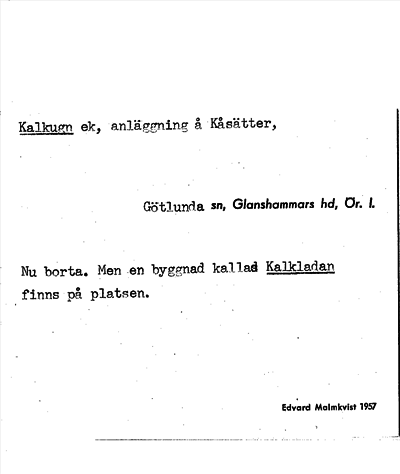 Kalkugn ek, anläggning å Kåsätter,

Götlunda sn, Glanshammars hd, Ör. l.

Nu borta. Men en byggnad kallad Kalkladan finns på platsen.

Edvard Malmkvist 1957